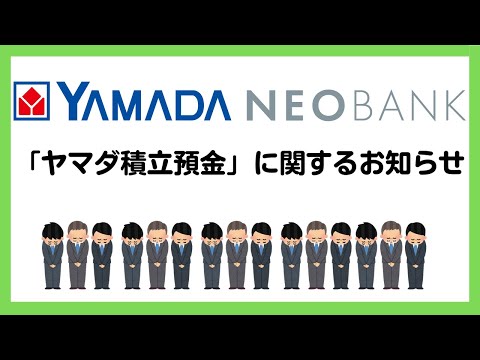 YAMADA NEOBANK

「ヤマダ積立預金」に関するお知らせ